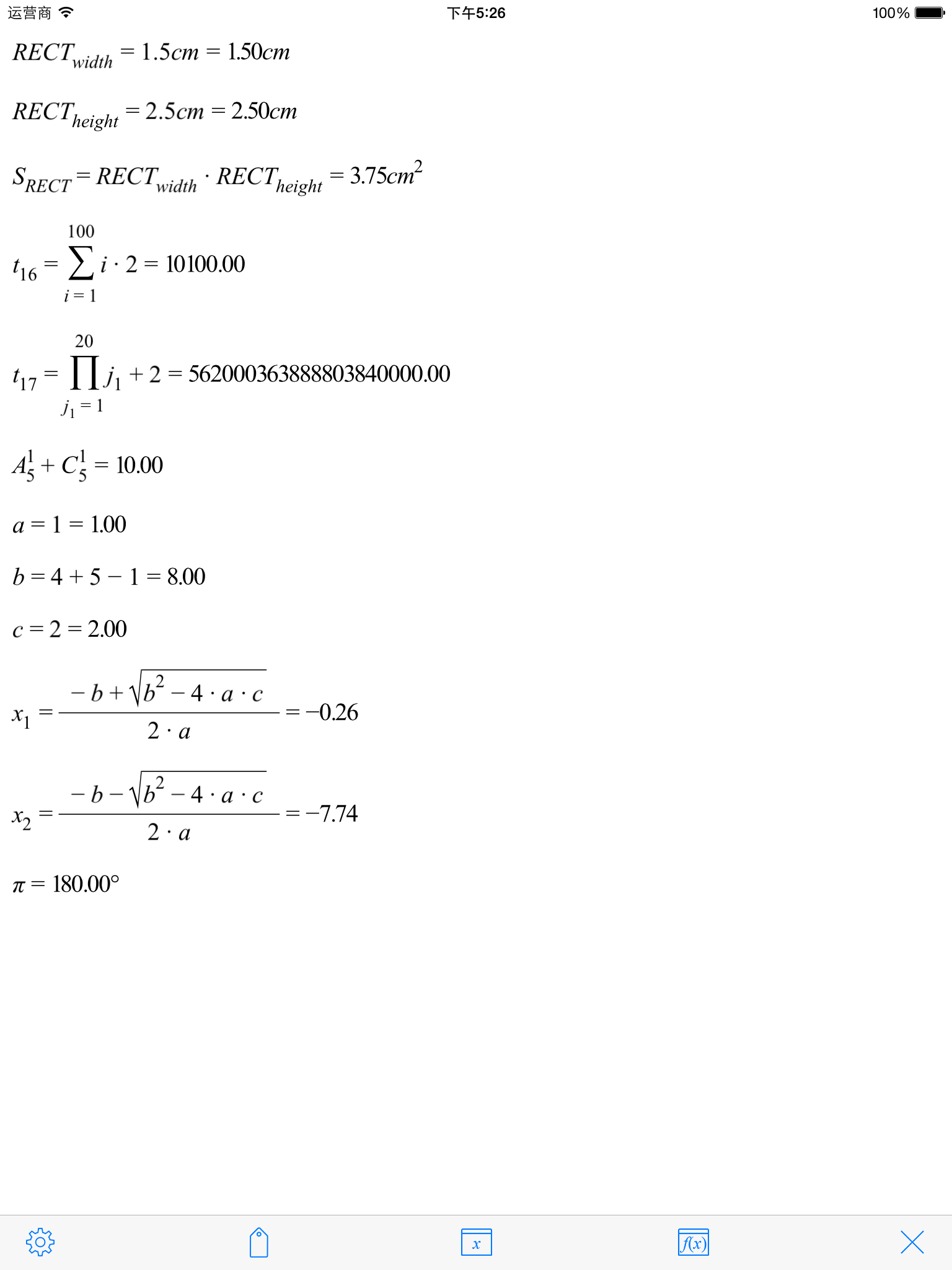 运营商 下午5:26 100%

$RECT_{width} = 1.5cm = 1.50cm$

$RECT_{height} = 2.5cm = 2.50cm$

$S_{RECT} = RECT_{width} \cdot RECT_{height} = 3.75cm^2$

$t_{16} = \sum_{i=1}^{100} i \cdot 2 = 10100.00$

$t_{17} = \prod_{j_1=1}^{20} j_1 + 2 = 5620003638888038400000.00$

$A_5^1 + C_5^1 = 10.00$

$a = 1 = 1.00$

$b = 4 + 5 - 1 = 8.00$

$c = 2 = 2.00$

$x_1 = \frac{-b + \sqrt{b^2 - 4 \cdot a \cdot c}}{2 \cdot a} = -0.26$

$x_2 = \frac{-b - \sqrt{b^2 - 4 \cdot a \cdot c}}{2 \cdot a} = -7.74$

$\pi = 180.00°$

$x$ $f(x)$